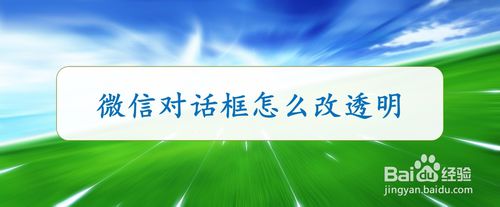 微信对话框怎么改透明

Baidu经验
jingyan.baidu.com